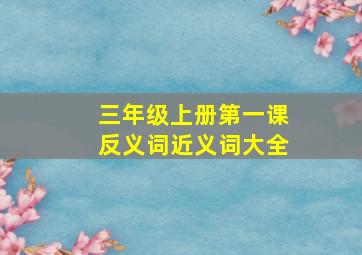 三年级上册第一课
反义词近义词大全